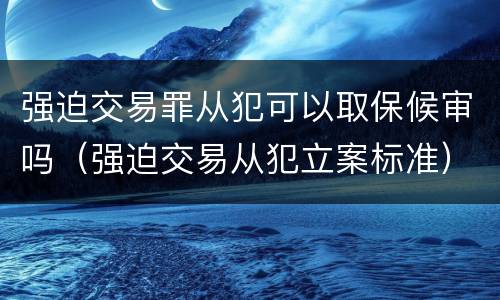 强迫交易罪从犯可以取保候审吗（强迫交易从犯立案标准）